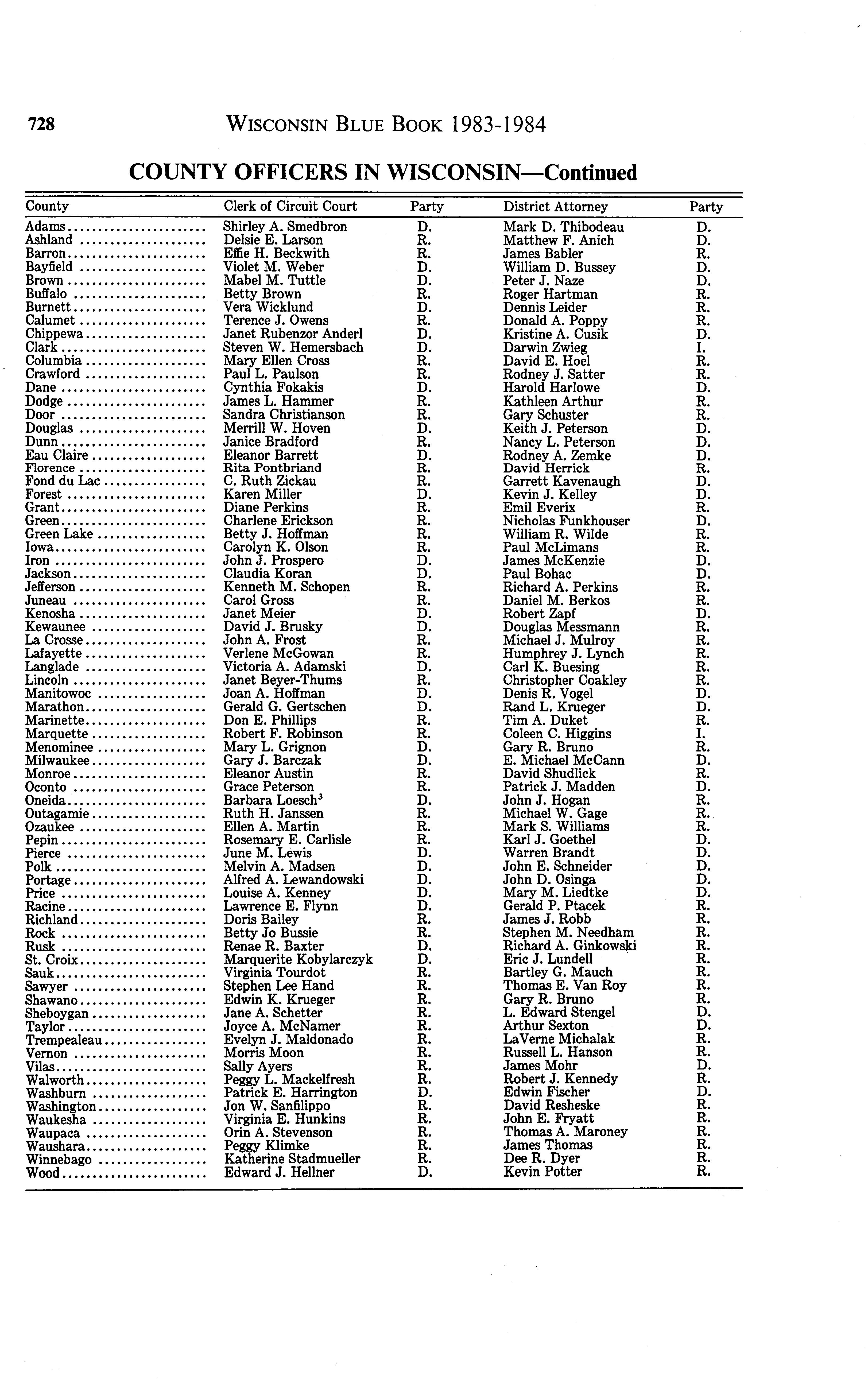 728 WISCONSIN BLUE BOOK 1983-1984

COUNTY OFFICERS IN WISCONSIN—Continued

| County | Clerk of Circuit Court | Party | District Attorney | Party |
|---|---|---|---|---|
| Adams | Shirley A. Smedbron | D. | Mark D. Thibodeau | D. |
| Ashland | Delsie E. Larson | R. | Matthew F. Anich | D. |
| Barron | Effie H. Beckwith | R. | James Babler | R. |
| Bayfield | Violet M. Weber | D. | William D. Bussey | D. |
| Brown | Mabel M. Tuttle | D. | Peter J. Naze | D. |
| Buffalo | Betty Brown | R. | Roger Hartman | R. |
| Burnett | Vera Wicklund | D. | Dennis Leider | R. |
| Calumet | Terence J. Owens | R. | Donald A. Poppy | R. |
| Chippewa | Janet Rubenzor Anderl | D. | Kristine A. Cusik | D. |
| Clark | Steven W. Hemersbach | D. | Darwin Zwieg | I. |
| Columbia | Mary Ellen Cross | R. | David E. Hoel | R. |
| Crawford | Paul L. Paulson | R. | Rodney J. Satter | R. |
| Dane | Cynthia Fokakis | D. | Harold Harlowe | D. |
| Dodge | James L. Hammer | R. | Kathleen Arthur | R. |
| Door | Sandra Christianson | R. | Gary Schuster | R. |
| Douglas | Merrill W. Hoven | D. | Keith J. Peterson | D. |
| Dunn | Janice Bradford | R. | Nancy L. Peterson | D. |
| Eau Claire | Eleanor Barrett | D. | Rodney A. Zemke | D. |
| Florence | Rita Pontbriand | R. | David Herrick | R. |
| Fond du Lac | C. Ruth Zickau | R. | Garrett Kavenaugh | D. |
| Forest | Karen Miller | D. | Kevin J. Kelley | D. |
| Grant | Diane Perkins | R. | Emil Everix | R. |
| Green | Charlene Erickson | R. | Nicholas Funkhouser | D. |
| Green Lake | Betty J. Hoffman | R. | William R. Wilde | R. |
| Iowa | Carolyn K. Olson | R. | Paul McLimans | R. |
| Iron | John J. Prospero | D. | James McKenzie | D. |
| Jackson | Claudia Koran | D. | Paul Bohac | D. |
| Jefferson | Kenneth M. Schopen | R. | Richard A. Perkins | R. |
| Juneau | Carol Gross | R. | Daniel M. Berkos | R. |
| Kenosha | Janet Meier | D. | Robert Zapf | D. |
| Kewaunee | David J. Brusky | D. | Douglas Messmann | R. |
| La Crosse | John A. Frost | R. | Michael J. Mulroy | R. |
| Lafayette | Verlene McGowan | R. | Humphrey J. Lynch | R. |
| Langlade | Victoria A. Adamski | D. | Carl K. Buesing | R. |
| Lincoln | Janet Beyer-Thums | R. | Christopher Coakley | R. |
| Manitowoc | Joan A. Hoffman | D. | Denis R. Vogel | D. |
| Marathon | Gerald G. Gertschen | D. | Rand L. Krueger | D. |
| Marinette | Don E. Phillips | R. | Tim A. Duket | R. |
| Marquette | Robert F. Robinson | R. | Coleen C. Higgins | I. |
| Menominee | Mary L. Grignon | D. | Gary R. Bruno | R. |
| Milwaukee | Gary J. Barczak | D. | E. Michael McCann | D. |
| Monroe | Eleanor Austin | R. | David Shudlick | R. |
| Oconto | Grace Peterson | R. | Patrick J. Madden | D. |
| Oneida | Barbara Loesch$^3$ | D. | John J. Hogan | R. |
| Outagamie | Ruth H. Janssen | R. | Michael W. Gage | R. |
| Ozaukee | Ellen A. Martin | R. | Mark S. Williams | R. |
| Pepin | Rosemary E. Carlisle | R. | Karl J. Goethel | D. |
| Pierce | June M. Lewis | D. | Warren Brandt | D. |
| Polk | Melvin A. Madsen | D. | John E. Schneider | D. |
| Portage | Alfred A. Lewandowski | D. | John D. Osinga | D. |
| Price | Louise A. Kenney | D. | Mary M. Liedtke | D. |
| Racine | Lawrence E. Flynn | D. | Gerald P. Ptacek | R. |
| Richland | Doris Bailey | R. | James J. Robb | R. |
| Rock | Betty Jo Bussie | R. | Stephen M. Needham | R. |
| Rusk | Renae R. Baxter | D. | Richard A. Ginkowski | R. |
| St. Croix | Marquerite Kobylarczyk | D. | Eric J. Lundell | R. |
| Sauk | Virginia Tourdot | R. | Bartley G. Mauch | R. |
| Sawyer | Stephen Lee Hand | R. | Thomas E. Van Roy | R. |
| Shawano | Edwin K. Krueger | R. | Gary R. Bruno | R. |
| Sheboygan | Jane A. Schetter | R. | L. Edward Stengel | D. |
| Taylor | Joyce A. McNamer | R. | Arthur Sexton | D. |
| Trempealeau | Evelyn J. Maldonado | R. | LaVerne Michalak | R. |
| Vernon | Morris Moon | R. | Russell L. Hanson | R. |
| Vilas | Sally Ayers | R. | James Mohr | D. |
| Walworth | Peggy L. Mackelfresh | R. | Robert J. Kennedy | R. |
| Washburn | Patrick E. Harrington | D. | Edwin Fischer | D. |
| Washington | Jon W. Sanfilippo | R. | David Resheske | R. |
| Waukesha | Virginia E. Hunkins | R. | John E. Fryatt | R. |
| Waupaca | Orin A. Stevenson | R. | Thomas A. Maroney | R. |
| Waushara | Peggy Klimke | R. | James Thomas | R. |
| Winnebago | Katherine Stadmueller | R. | Dee R. Dyer | R. |
| Wood | Edward J. Hellner | D. | Kevin Potter | R. |